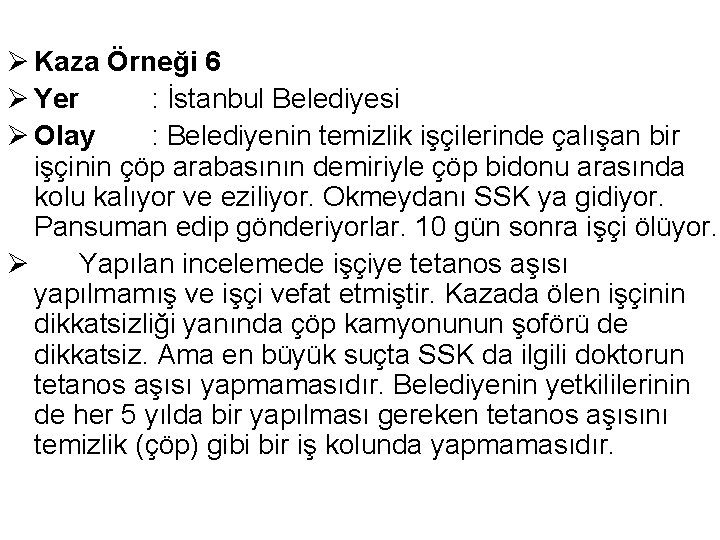 ➢ Kaza Örneği 6
➢ Yer : İstanbul Belediyesi
➢ Olay : Belediyenin temizlik işçilerinde çalışan bir işçinin çöp arabasının demiriyle çöp bidonu arasında kolu kalıyor ve eziliyor. Okmeydanı SSK ya gidiyor. Pansuman edip gönderiyorlar. 10 gün sonra işçi ölüyor.
➢ Yapılan incelemede işçiye tetanos aşısı yapılmamış ve işçi vefat etmiştir. Kazada ölen işçinin dikkatsizliği yanında çöp kamyonunun şoförü de dikkatsiz. Ama en büyük suçta SSK da ilgili doktorun tetanos aşısı yapmamasıdır. Belediyenin yetkililerinin de her 5 yılda bir yapılması gereken tetanos aşısını temizlik (çöp) gibi bir iş kolunda yapmamasıdır.